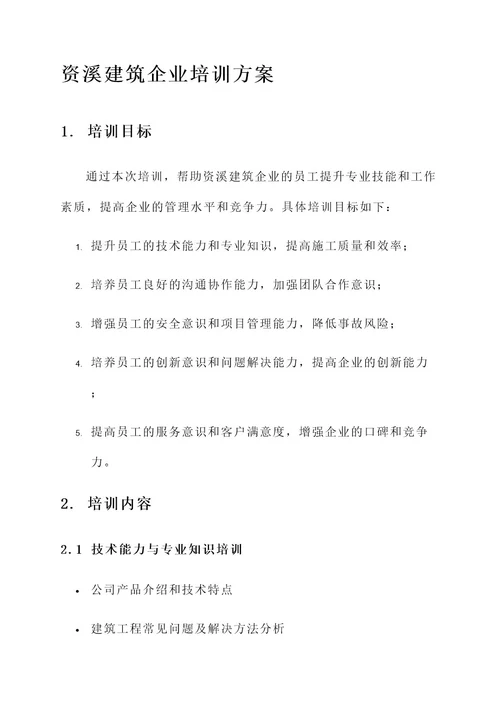 资溪建筑企业培训方案

1. 培训目标

通过本次培训，帮助资溪建筑企业的员工提升专业技能和工作素质，提高企业的管理水平和竞争力。具体培训目标如下：

1. 提升员工的技术能力和专业知识，提高施工质量和效率；

2. 培养员工良好的沟通协作能力，加强团队合作意识；

3. 增强员工的安全意识和项目管理能力，降低事故风险；

4. 培养员工的创新意识和问题解决能力，提高企业的创新能力；

5. 提高员工的服务意识和客户满意度，增强企业的口碑和竞争力。

2. 培训内容

2.1 技术能力与专业知识培训

• 公司产品介绍和技术特点

• 建筑工程常见问题及解决方法分析